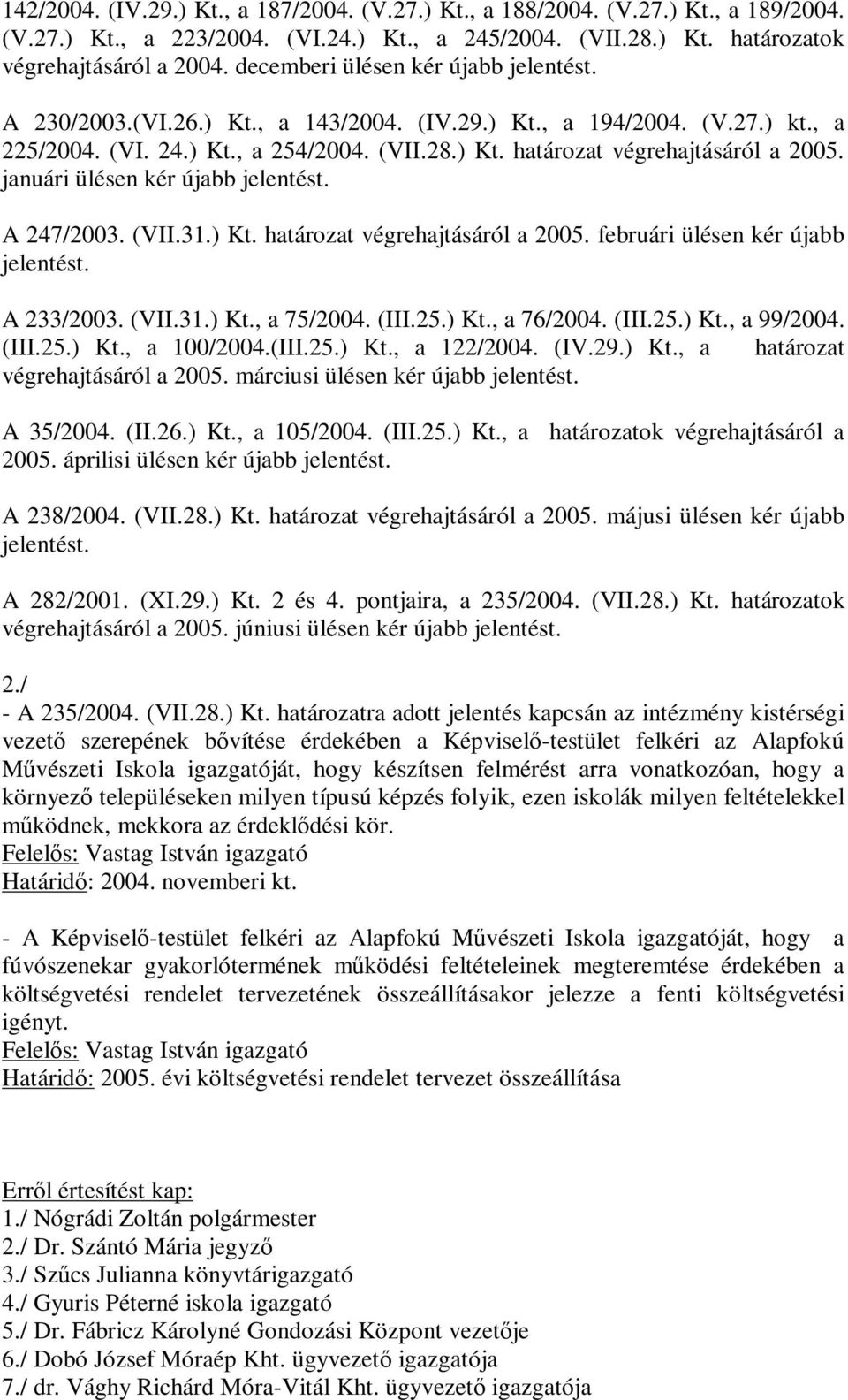 142/2004. (IV.29.) Kt., a 187/2004. (V.27.) Kt., a 188/2004. (V.27.) Kt., a 189/2004. (V.27.) Kt., a 223/2004. (VI.24.) Kt., a 245/2004. (VII.28.) Kt. határozatok végrehajtásáról a 2004. decemberi ülésen kér újabb jelentést.

A 230/2003.(VI.26.) Kt., a 143/2004. (IV.29.) Kt., a 194/2004. (V.27.) kt., a 225/2004. (VI. 24.) Kt., a 254/2004. (VII.28.) Kt. határozat végrehajtásáról a 2005. januári ülésen kér újabb jelentést.

A 247/2003. (VII.31.) Kt. határozat végrehajtásáról a 2005. februári ülésen kér újabb jelentést.

A 233/2003. (VII.31.) Kt., a 75/2004. (III.25.) Kt., a 76/2004. (III.25.) Kt., a 99/2004. (III.25.) Kt., a 100/2004.(III.25.) Kt., a 122/2004. (IV.29.) Kt., a határozat végrehajtásáról a 2005. márciusi ülésen kér újabb jelentést.

A 35/2004. (II.26.) Kt., a 105/2004. (III.25.) Kt., a határozatok végrehajtásáról a 2005. áprilisi ülésen kér újabb jelentést.

A 238/2004. (VII.28.) Kt. határozat végrehajtásáról a 2005. májusi ülésen kér újabb jelentést.

A 282/2001. (XI.29.) Kt. 2 és 4. pontjaira, a 235/2004. (VII.28.) Kt. határozatok végrehajtásáról a 2005. júniusi ülésen kér újabb jelentést.

2./
- A 235/2004. (VII.28.) Kt. határozatra adott jelentés kapcsán az intézmény kistérségi vezető szerepének bővítése érdekében a Képviselő-testület felkéri az Alapfokú Művészeti Iskola igazgatóját, hogy készítsen felmérést arra vonatkozóan, hogy a környező településeken milyen típusú képzés folyik, ezen iskolák milyen feltételekkel működnek, mekkora az érdeklődési kör.
Felelős: Vastag István igazgató
Határidő: 2004. novemberi kt.

- A Képviselő-testület felkéri az Alapfokú Művészeti Iskola igazgatóját, hogy a fúvószenekar gyakorlótermének működési feltételeinek megteremtése érdekében a költségvetési rendelet tervezetének összeállításakor jelezze a fenti költségvetési igényt.
Felelős: Vastag István igazgató
Határidő: 2005. évi költségvetési rendelet tervezet összeállítása

Erről értesítést kap:
1./ Nógrádi Zoltán polgármester
2./ Dr. Szántó Mária jegyző
3./ Szűcs Julianna könyvtárigazgató
4./ Gyuris Péterné iskola igazgató
5./ Dr. Fábricz Károlyné Gondozási Központ vezetője
6./ Dobó József Móraép Kht. ügyvezető igazgatója
7./ dr. Vághy Richárd Móra-Vitál Kht. ügyvezető igazgatója